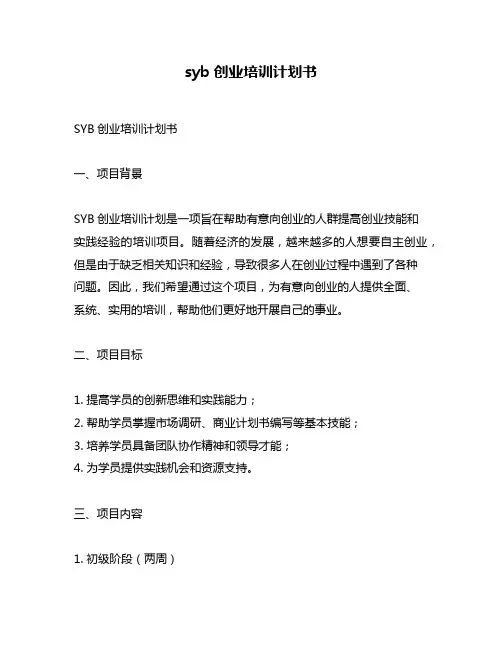 syb 创业培训计划书

SYB 创业培训计划书

一、项目背景

SYB 创业培训计划是一项旨在帮助有意向创业的人群提高创业技能和实践经验的培训项目。随着经济的发展，越来越多的人想要自主创业，但是由于缺乏相关知识和经验，导致很多人在创业过程中遇到了各种问题。因此，我们希望通过这个项目，为有意向创业的人提供全面、系统、实用的培训，帮助他们更好地开展自己的事业。

二、项目目标

1. 提高学员的创新思维和实践能力；
2. 帮助学员掌握市场调研、商业计划书编写等基本技能；
3. 培养学员具备团队协作精神和领导才能；
4. 为学员提供实践机会和资源支持。

三、项目内容

1. 初级阶段（两周）